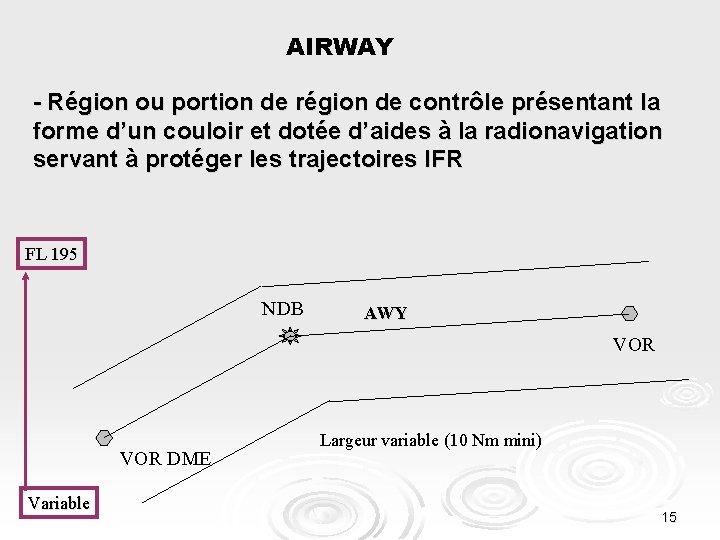 AIRWAY

- Région ou portion de région de contrôle présentant la forme d'un couloir et dotée d'aides à la radionavigation servant à protéger les trajectoires IFR

FL 195

NDB

AWY

VOR

VOR DME

Largeur variable (10 Nm mini)

Variable

15